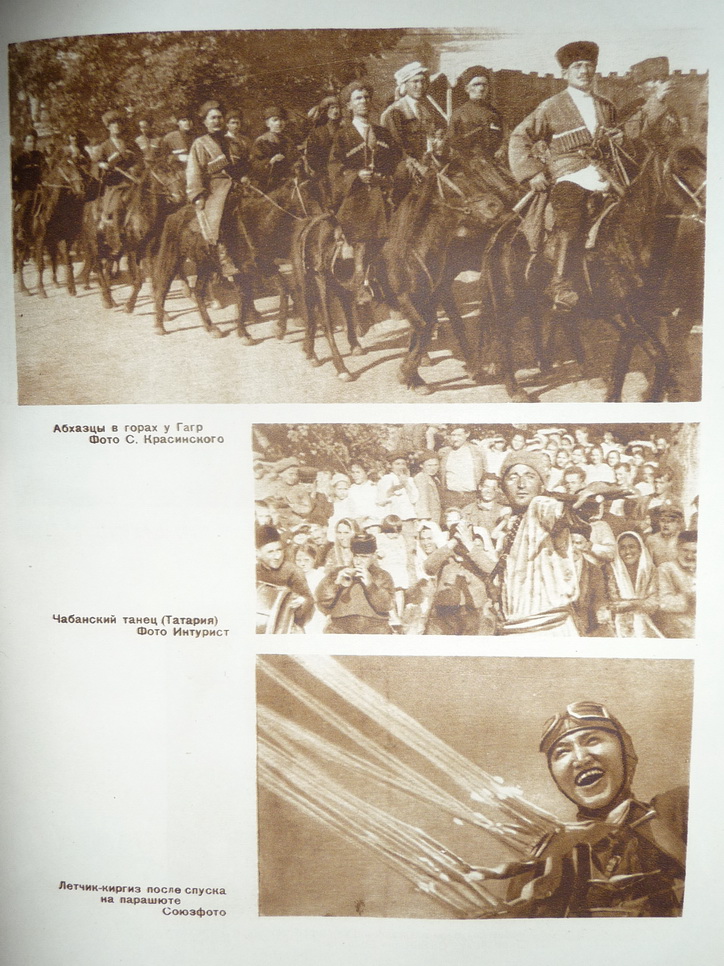 Абхазцы в горах у Гагр
Фото С. Красинского

Чабанский танец (Татария)
Фото Интурист

Летчик-киргиз после спуска
на парашюте
Союзфото